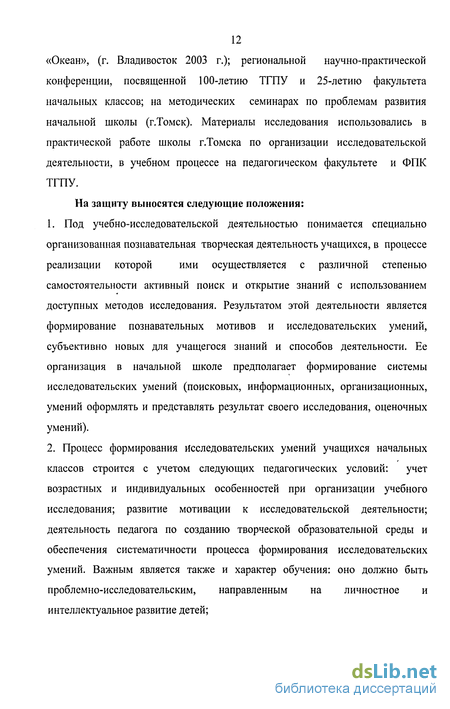 12

«Океан», (г. Владивосток 2003 г.); региональной научно-практической конференции, посвященной 100-летию ТГПУ и 25-летию факультета начальных классов; на методических семинарах по проблемам развития начальной школы (г.Томск). Материалы исследования использовались в практической работе школы г.Томска по организации исследовательской деятельности, в учебном процессе на педагогическом факультете и ФПК ТГПУ.

На защиту выносятся следующие положения:

1. Под учебно-исследовательской деятельностью понимается специально организованная познавательная творческая деятельность учащихся, в процессе реализации которой ими осуществляется с различной степенью самостоятельности активный поиск и открытие знаний с использованием доступных методов исследования. Результатом этой деятельности является формирование познавательных мотивов и исследовательских умений, субъективно новых для учащегося знаний и способов деятельности. Ее организация в начальной школе предполагает формирование системы исследовательских умений (поисковых, информационных, организационных, умений оформлять и представлять результат своего исследования, оценочных умений).

2. Процесс формирования исследовательских умений учащихся начальных классов строится с учетом следующих педагогических условий: учет возрастных и индивидуальных особенностей при организации учебного исследования; развитие мотивации к исследовательской деятельности; деятельность педагога по созданию творческой образовательной среды и обеспечения систематичности процесса формирования исследовательских умений. Важным является также и характер обучения: оно должно быть проблемно-исследовательским, направленным на личностное и интеллектуальное развитие детей;

dsLib.net
библиотека диссертаций